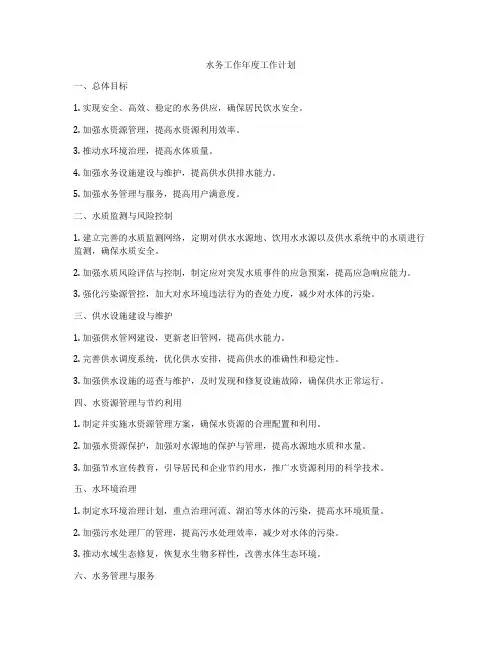 水务工作年度工作计划

一、总体目标

1. 实现安全、高效、稳定的水务供应，确保居民饮水安全。

2. 加强水资源管理，提高水资源利用效率。

3. 推动水环境治理，提高水体质量。

4. 加强水务设施建设与维护，提高供水供排水能力。

5. 加强水务管理与服务，提高用户满意度。

二、水质监测与风险控制

1. 建立完善的水质监测网络，定期对供水水源地、饮用水水源以及供水系统中的水质进行监测，确保水质安全。

2. 加强水质风险评估与控制，制定应对突发水质事件的应急预案，提高应急响应能力。

3. 强化污染源管控，加大对水环境违法行为的查处力度，减少对水体的污染。

三、供水设施建设与维护

1. 加强供水管网建设，更新老旧管网，提高供水能力。

2. 完善供水调度系统，优化供水安排，提高供水的准确性和稳定性。

3. 加强供水设施的巡查与维护，及时发现和修复设施故障，确保供水正常运行。

四、水资源管理与节约利用

1. 制定并实施水资源管理方案，确保水资源的合理配置和利用。

2. 加强水资源保护，加强对水源地的保护与管理，提高水源地水质和水量。

3. 加强节水宣传教育，引导居民和企业节约用水，推广水资源利用的科学技术。

五、水环境治理

1. 制定水环境治理计划，重点治理河流、湖泊等水体的污染，提高水环境质量。

2. 加强污水处理厂的管理，提高污水处理效率，减少对水体的污染。

3. 推动水域生态修复，恢复水生物多样性，改善水体生态环境。

六、水务管理与服务